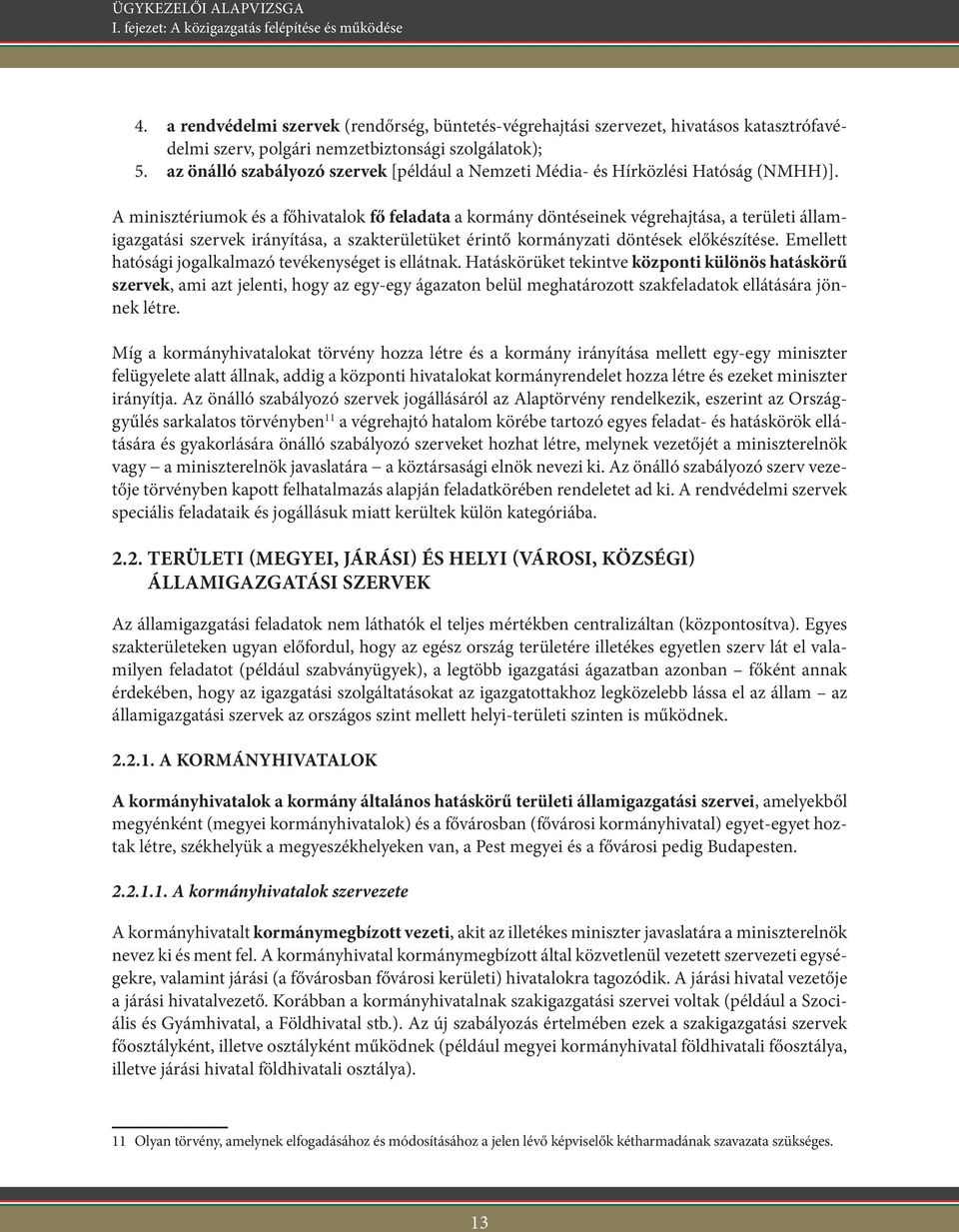 ÜGYKEZELŐI ALAPVIZSGA
I. fejezet: A közigazgatás felépítése és működése

4. a rendvédelmi szervek (rendőrség, büntetés-végrehajtási szervezet, hivatásos katasztrófavédelmi szerv, polgári nemzetbiztonsági szolgálatok);
5. az önálló szabályozó szervek [például a Nemzeti Média- és Hírközlési Hatóság (NMHH)].

A minisztériumok és a főhivatalok fő feladata a kormány döntéseinek végrehajtása, a területi államigazgatási szervek irányítása, a szakterületüket érintő kormányzati döntések előkészítése. Emellett hatósági jogalkalmazó tevékenységet is ellátnak. Hatáskörüket tekintve központi különös hatáskörű szervek, ami azt jelenti, hogy az egy-egy ágazaton belül meghatározott szakfeladatok ellátására jönnek létre.

Míg a kormányhivatalokat törvény hozza létre és a kormány irányítása mellett egy-egy miniszter felügyelete alatt állnak, addig a központi hivatalokat kormányrendelet hozza létre és ezeket miniszter irányítja. Az önálló szabályozó szervek jogállásáról az Alaptörvény rendelkezik, eszerint az Országgyűlés sarkalatos törvényben$^{11}$ a végrehajtó hatalom körébe tartozó egyes feladat- és hatáskörök ellátására és gyakorlására önálló szabályozó szerveket hozhat létre, melynek vezetőjét a miniszterelnök vagy – a miniszterelnök javaslatára – a köztársasági elnök nevezi ki. Az önálló szabályozó szerv vezetője törvényben kapott felhatalmazás alapján feladatkörében rendeletet ad ki. A rendvédelmi szervek speciális feladataik és jogállásuk miatt kerültek külön kategóriába.

2.2. TERÜLETI (MEGYEI, JÁRÁSI) ÉS HELYI (VÁROSI, KÖZSÉGI) ÁLLAMIGAZGATÁSI SZERVEK

Az államigazgatási feladatok nem láthatók el teljes mértékben centralizáltan (központosítva). Egyes szakterületeken ugyan előfordul, hogy az egész ország területére illetékes egyetlen szerv lát el valamilyen feladatot (például szabványügyek), a legtöbb igazgatási ágazatban azonban – főként annak érdekében, hogy az igazgatási szolgáltatásokat az igazgatottakhoz legközelebb lássa el az állam – az államigazgatási szervek az országos szint mellett helyi-területi szinten is működnek.

2.2.1. A KORMÁNYHIVATALOK

A kormányhivatalok a kormány általános hatáskörű területi államigazgatási szervei, amelyekből megyénként (megyei kormányhivatalok) és a fővárosban (fővárosi kormányhivatal) egyet-egyet hoztak létre, székhelyük a megyeszékhelyeken van, a Pest megyei és a fővárosi pedig Budapesten.

2.2.1.1. A kormányhivatalok szervezete

A kormányhivatalt kormánymegbízott vezeti, akit az illetékes miniszter javaslatára a miniszterelnök nevez ki és ment fel. A kormányhivatal kormánymegbízott által közvetlenül vezetett szervezeti egységekre, valamint járási (a fővárosban fővárosi kerületi) hivatalokra tagozódik. A járási hivatal vezetője a járási hivatalvezető. Korábban a kormányhivatalnak szakigazgatási szervei voltak (például a Szociális és Gyámhivatal, a Földhivatal stb.). Az új szabályozás értelmében ezek a szakigazgatási szervek főosztályként, illetve osztályként működnek (például megyei kormányhivatal földhivatali főosztálya, illetve járási hivatal földhivatali osztálya).

11 Olyan törvény, amelynek elfogadásához és módosításához a jelen lévő képviselők kétharmadának szavazata szükséges.

13